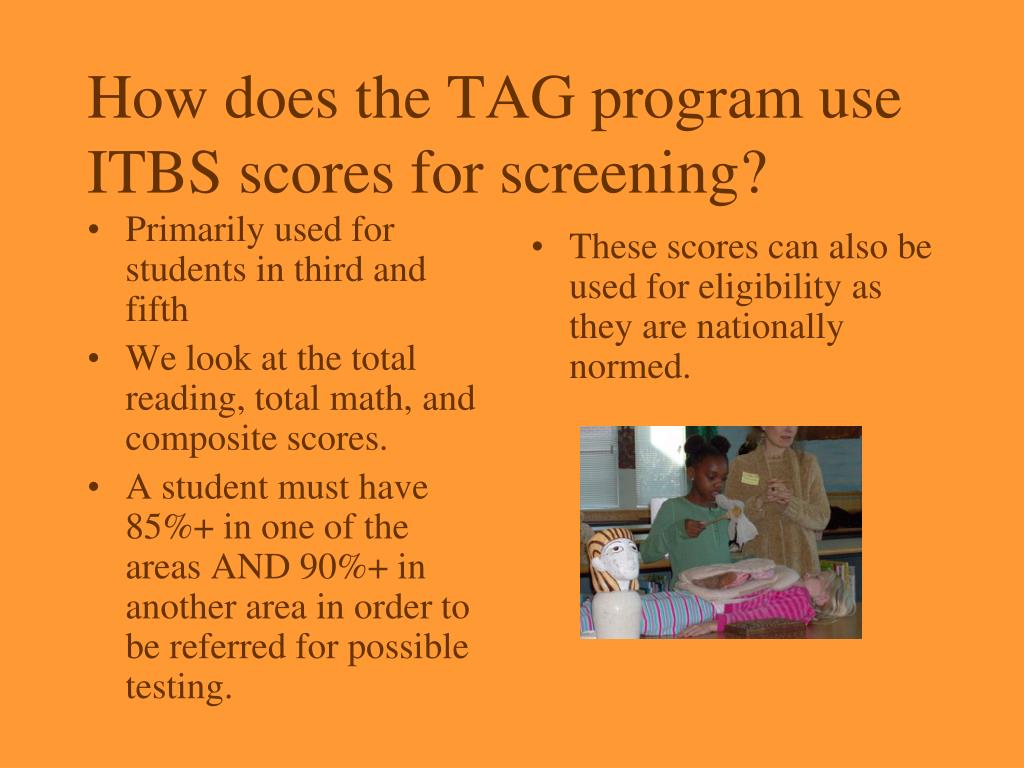 How does the TAG program use ITBS scores for screening?

• Primarily used for students in third and fifth
• We look at the total reading, total math, and composite scores.
• A student must have 85%+ in one of the areas AND 90%+ in another area in order to be referred for possible testing.

• These scores can also be used for eligibility as they are nationally normed.